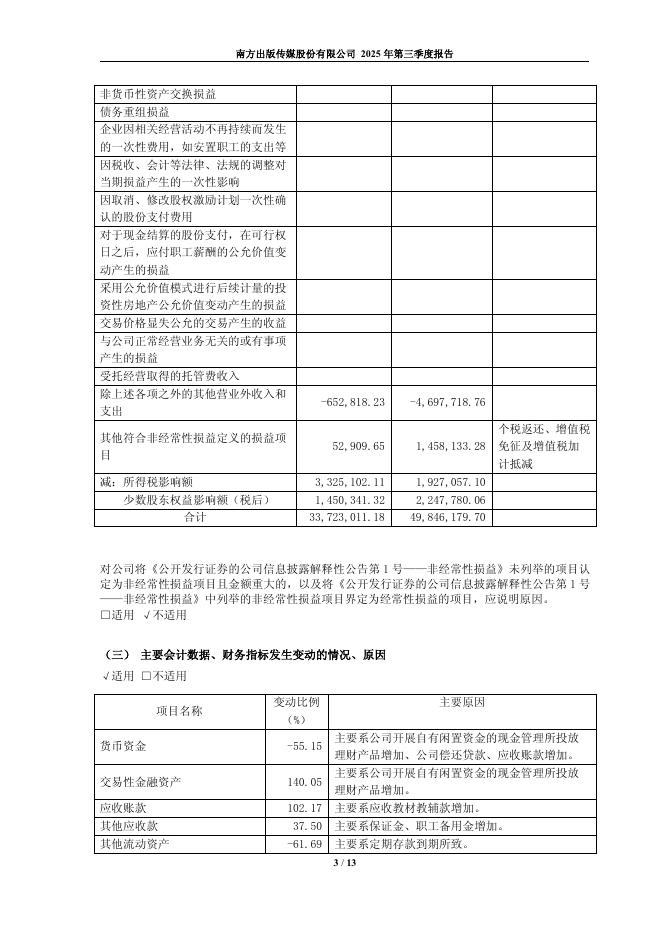 南方出版传媒股份有限公司 2025 年第三季度报告

| | | | |
|---|---|---|---|
| 非货币性资产交换损益 | | | |
| 债务重组损益 | | | |
| 企业因相关经营活动不再持续而发生的一次性费用，如安置职工的支出等 | | | |
| 因税收、会计等法律、法规的调整对当期损益产生的一次性影响 | | | |
| 因取消、修改股权激励计划一次性确认的股份支付费用 | | | |
| 对于现金结算的股份支付，在可行权日之后，应付职工薪酬的公允价值变动产生的损益 | | | |
| 采用公允价值模式进行后续计量的投资性房地产公允价值变动产生的损益 | | | |
| 交易价格显失公允的交易产生的收益 | | | |
| 与公司正常经营业务无关的或有事项产生的损益 | | | |
| 受托经营取得的托管费收入 | | | |
| 除上述各项之外的其他营业外收入和支出 | -652,818.23 | -4,697,718.76 | |
| 其他符合非经常性损益定义的损益项目 | 52,909.65 | 1,458,133.28 | 个税返还、增值税免征及增值税加计抵减 |
| 减：所得税影响额 | 3,325,102.11 | 1,927,057.10 | |
| 少数股东权益影响额（税后） | 1,450,341.32 | 2,247,780.06 | |
| 合计 | 33,723,011.18 | 49,846,179.70 | |

对公司将《公开发行证券的公司信息披露解释性公告第 1 号——非经常性损益》未列举的项目认定为非经常性损益项目且金额重大的，以及将《公开发行证券的公司信息披露解释性公告第 1 号——非经常性损益》中列举的非经常性损益项目界定为经常性损益的项目，应说明原因。
□适用 √不适用

（三） 主要会计数据、财务指标发生变动的情况、原因
√适用 □不适用

| 项目名称 | 变动比例（%） | 主要原因 |
|---|---|---|
| 货币资金 | -55.15 | 主要系公司开展自有闲置资金的现金管理所投放理财产品增加、公司偿还贷款、应收账款增加。 |
| 交易性金融资产 | 140.05 | 主要系公司开展自有闲置资金的现金管理所投放理财产品增加。 |
| 应收账款 | 102.17 | 主要系应收教材教辅款增加。 |
| 其他应收款 | 37.50 | 主要系保证金、职工备用金增加。 |
| 其他流动资产 | -61.69 | 主要系定期存款到期所致。 |

3 / 13